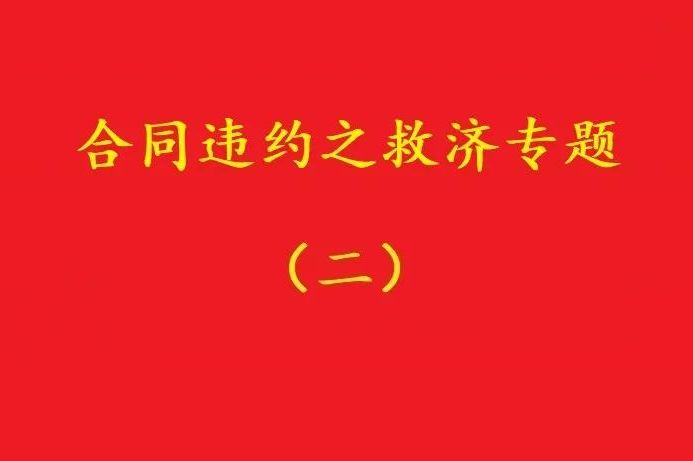 合同违约之救济专题

（二）